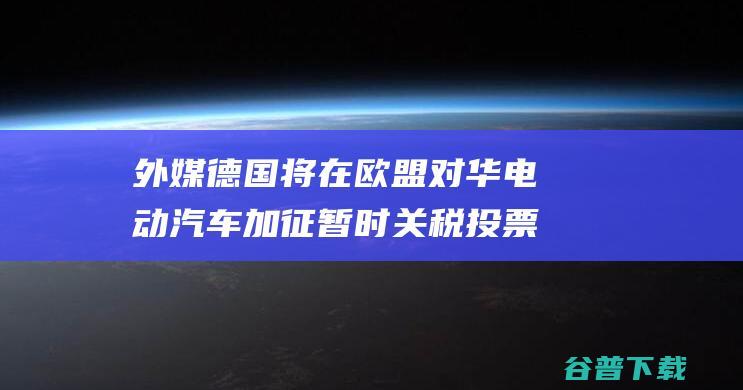 外媒德国将在欧盟对华电动汽车加征暂时关税投票

谷普下载